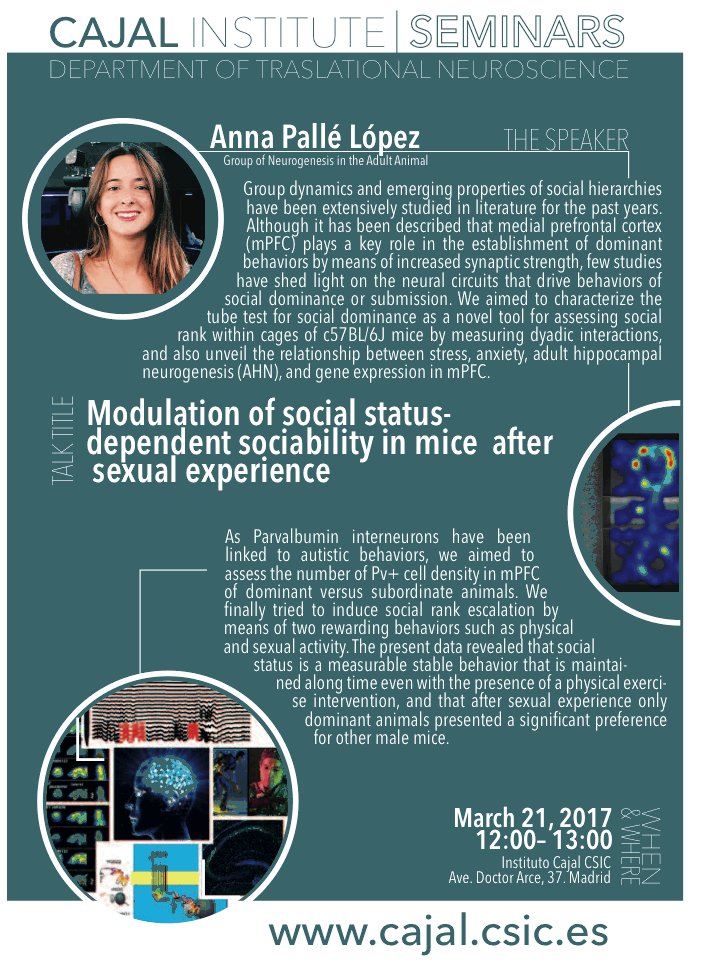 CAJAL INSTITUTE | SEMINARS
DEPARTMENT OF TRASLATIONAL NEUROSCIENCE

Anna Pallé López
Group of Neurogenesis in the Adult Animal

THE SPEAKER

Group dynamics and emerging properties of social hierarchies have been extensively studied in literature for the past years. Although it has been described that medial prefrontal cortex (mPFC) plays a key role in the establishment of dominant behaviors by means of increased synaptic strength, few studies have shed light on the neural circuits that drive behaviors of social dominance or submission. We aimed to characterize the tube test for social dominance as a novel tool for assessing social rank within cages of c57BL/6J mice by measuring dyadic interactions, and also unveil the relationship between stress, anxiety, adult hippocampal neurogenesis (AHN), and gene expression in mPFC.

TALK TITLE

Modulation of social status-dependent sociability in mice after sexual experience

As Parvalbumin interneurons have been linked to autistic behaviors, we aimed to assess the number of Pv+ cell density in mPFC of dominant versus subordinate animals. We finally tried to induce social rank escalation by means of two rewarding behaviors such as physical and sexual activity. The present data revealed that social status is a measurable stable behavior that is maintained along time even with the presence of a physical exercise intervention, and that after sexual experience only dominant animals presented a significant preference for other male mice.

March 21, 2017
12:00– 13:00
Instituto Cajal CSIC
Ave. Doctor Arce, 37. Madrid

WHEN & WHERE

www.cajal.csic.es